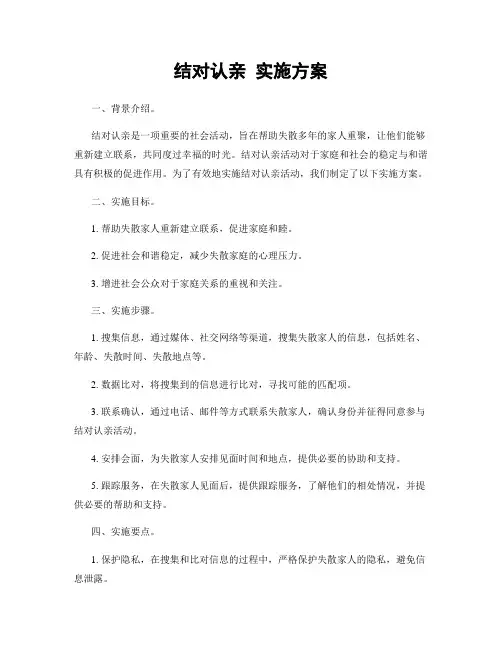 结对认亲 实施方案

一、背景介绍。

结对认亲是一项重要的社会活动，旨在帮助失散多年的家人重聚，让他们能够重新建立联系，共同度过幸福的时光。结对认亲活动对于家庭和社会的稳定与和谐具有积极的促进作用。为了有效地实施结对认亲活动，我们制定了以下实施方案。

二、实施目标。

1. 帮助失散家人重新建立联系，促进家庭和睦。

2. 促进社会和谐稳定，减少失散家庭的心理压力。

3. 增进社会公众对于家庭关系的重视和关注。

三、实施步骤。

1. 搜集信息，通过媒体、社交网络等渠道，搜集失散家人的信息，包括姓名、年龄、失散时间、失散地点等。

2. 数据比对，将搜集到的信息进行比对，寻找可能的匹配项。

3. 联系确认，通过电话、邮件等方式联系失散家人，确认身份并征得同意参与结对认亲活动。

4. 安排会面，为失散家人安排见面时间和地点，提供必要的协助和支持。

5. 跟踪服务，在失散家人见面后，提供跟踪服务，了解他们的相处情况，并提供必要的帮助和支持。

四、实施要点。

1. 保护隐私，在搜集和比对信息的过程中，严格保护失散家人的隐私，避免信息泄露。